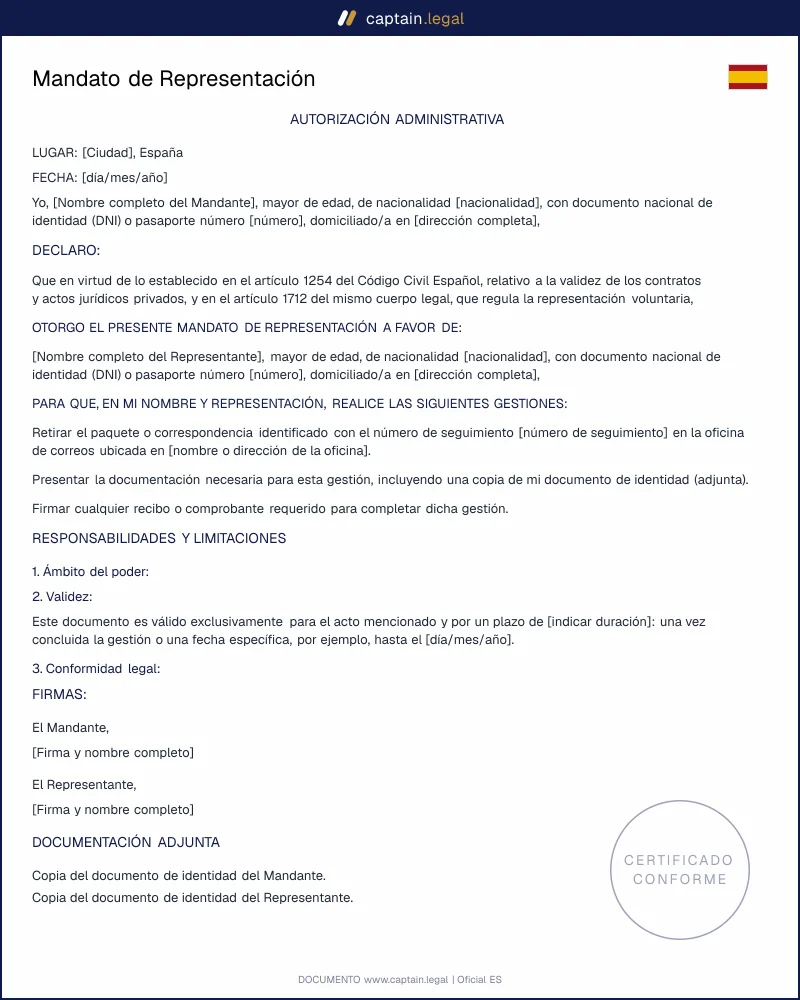 captain.legal

Mandato de Representación

AUTORIZACIÓN ADMINISTRATIVA

LUGAR: [Ciudad], España

FECHA: [día/mes/año]

Yo, [Nombre completo del Mandante], mayor de edad, de nacionalidad [nacionalidad], con documento nacional de identidad (DNI) o pasaporte número [número], domiciliado/a en [dirección completa],

DECLARO:

Que en virtud de lo establecido en el artículo 1254 del Código Civil Español, relativo a la validez de los contratos y actos jurídicos privados, y en el artículo 1712 del mismo cuerpo legal, que regula la representación voluntaria,

OTORGO EL PRESENTE MANDATO DE REPRESENTACIÓN A FAVOR DE:

[Nombre completo del Representante], mayor de edad, de nacionalidad [nacionalidad], con documento nacional de identidad (DNI) o pasaporte número [número], domiciliado/a en [dirección completa],

PARA QUE, EN MI NOMBRE Y REPRESENTACIÓN, REALICE LAS SIGUIENTES GESTIONES:

Retirar el paquete o correspondencia identificado con el número de seguimiento [número de seguimiento] en la oficina de correos ubicada en [nombre o dirección de la oficina].

Presentar la documentación necesaria para esta gestión, incluyendo una copia de mi documento de identidad (adjunta).

Firmar cualquier recibo o comprobante requerido para completar dicha gestión.

RESPONSABILIDADES Y LIMITACIONES

1. Ámbito del poder:

2. Validez:

Este documento es válido exclusivamente para el acto mencionado y por un plazo de [indicar duración]: una vez concluida la gestión o una fecha específica, por ejemplo, hasta el [día/mes/año].

3. Conformidad legal:

FIRMAS:

El Mandante,

[Firma y nombre completo]

El Representante,

[Firma y nombre completo]

DOCUMENTACIÓN ADJUNTA

Copia del documento de identidad del Mandante.
Copia del documento de identidad del Representante.

CERTIFICADO
CONFORME

DOCUMENTO www.captain.legal | Oficial ES